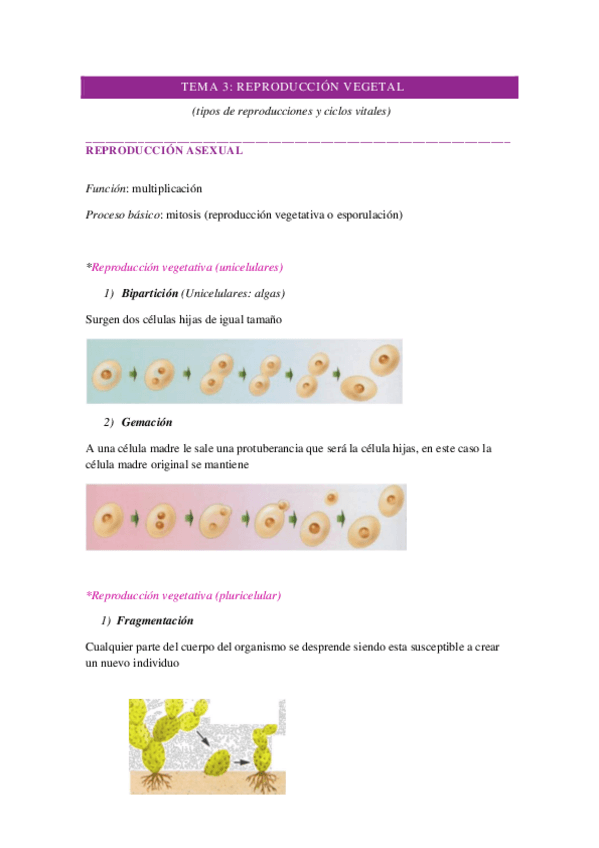 TEMA 3: REPRODUCCIÓN VEGETAL

(tipos de reproducciones y ciclos vitales)

REPRODUCCIÓN ASEXUAL

Función: multiplicación

Proceso básico: mitosis (reproducción vegetativa o esporulación)

*Reproducción vegetativa (unicelulares)

1) Bipartición (Unicelulares: algas)

Surgen dos células hijas de igual tamaño

2) Gemación

A una célula madre le sale una protuberancia que será la célula hijas, en este caso la célula madre original se mantiene

*Reproducción vegetativa (pluricelular)

1) Fragmentación

Cualquier parte del cuerpo del organismo se desprende siendo esta susceptible a crear un nuevo individuo